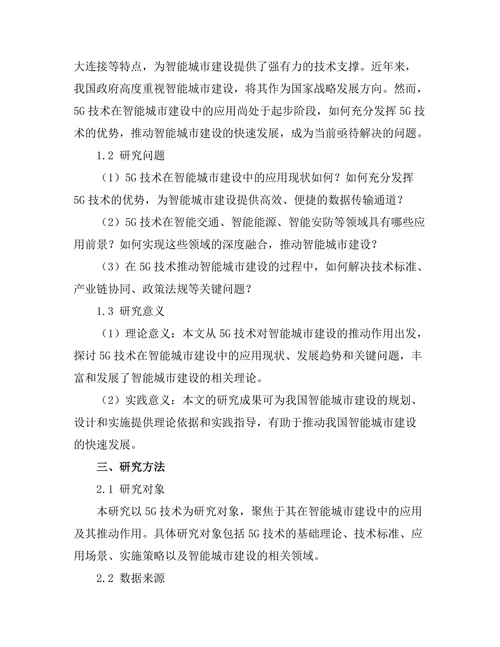 大连接等特点，为智能城市建设提供了强有力的技术支撑。近年来，我国政府高度重视智能城市建设，将其作为国家战略发展方向。然而，5G 技术在智能城市建设中的应用尚处于起步阶段，如何充分发挥 5G 技术的优势，推动智能城市建设的快速发展，成为当前亟待解决的问题。

1.2 研究问题

（1）5G 技术在智能城市建设中的应用现状如何？如何充分发挥 5G 技术的优势，为智能城市建设提供高效、便捷的数据传输通道？

（2）5G 技术在智能交通、智能能源、智能安防等领域具有哪些应用前景？如何实现这些领域的深度融合，推动智能城市建设？

（3）在 5G 技术推动智能城市建设的过程中，如何解决技术标准、产业链协同、政策法规等关键问题？

1.3 研究意义

（1）理论意义：本文从 5G 技术对智能城市建设的推动作用出发，探讨 5G 技术在智能城市建设中的应用现状、发展趋势和关键问题，丰富和发展了智能城市建设的相关理论。

（2）实践意义：本文的研究成果可为我国智能城市建设的规划、设计和实施提供理论依据和实践指导，有助于推动我国智能城市建设的快速发展。

三、研究方法

2.1 研究对象

本研究以 5G 技术为研究对象，聚焦于其在智能城市建设中的应用及其推动作用。具体研究对象包括 5G 技术的基础理论、技术标准、应用场景、实施策略以及智能城市建设的相关领域。

2.2 数据来源